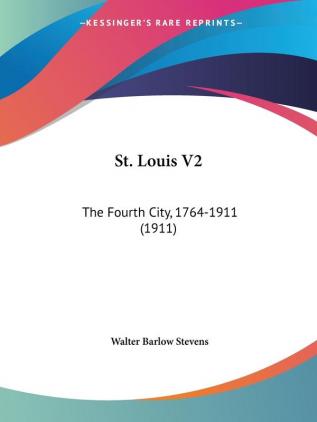 —KESSINGER'S RARE REPRINTS—

St. Louis V2

The Fourth City, 1764-1911 (1911)

Walter Barlow Stevens